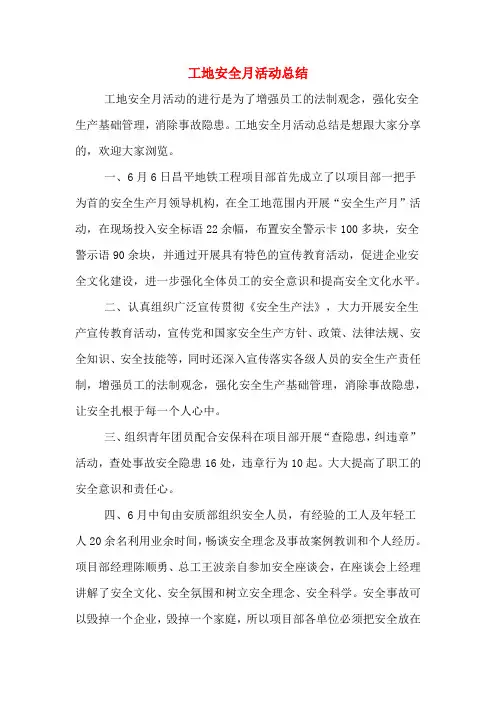 工地安全月活动总结

工地安全月活动的进行是为了增强员工的法制观念，强化安全生产基础管理，消除事故隐患。工地安全月活动总结是想跟大家分享的，欢迎大家浏览。

一、6月6日昌平地铁工程项目部首先成立了以项目部一把手为首的安全生产月领导机构，在全工地范围内开展“安全生产月”活动，在现场投入安全标语22余幅，布置安全警示卡100多块，安全警示语90余块，并通过开展具有特色的宣传教育活动，促进企业安全文化建设，进一步强化全体员工的安全意识和提高安全文化水平。

二、认真组织广泛宣传贯彻《安全生产法》，大力开展安全生产宣传教育活动，宣传党和国家安全生产方针、政策、法律法规、安全知识、安全技能等，同时还深入宣传落实各级人员的安全生产责任制，增强员工的法制观念，强化安全生产基础管理，消除事故隐患，让安全扎根于每一个人心中。

三、组织青年团员配合安保科在项目部开展“查隐患，纠违章”活动，查处事故安全隐患16处，违章行为10起。大大提高了职工的安全意识和责任心。

四、6月中旬由安质部组织安全人员，有经验的工人及年轻工人20余名利用业余时间，畅谈安全理念及事故案例教训和个人经历。项目部经理陈顺勇、总工王波亲自参加安全座谈会，在座谈会上经理讲解了安全文化、安全氛围和树立安全理念、安全科学。安全事故可以毁掉一个企业，毁掉一个家庭，所以项目部各单位必须把安全放在